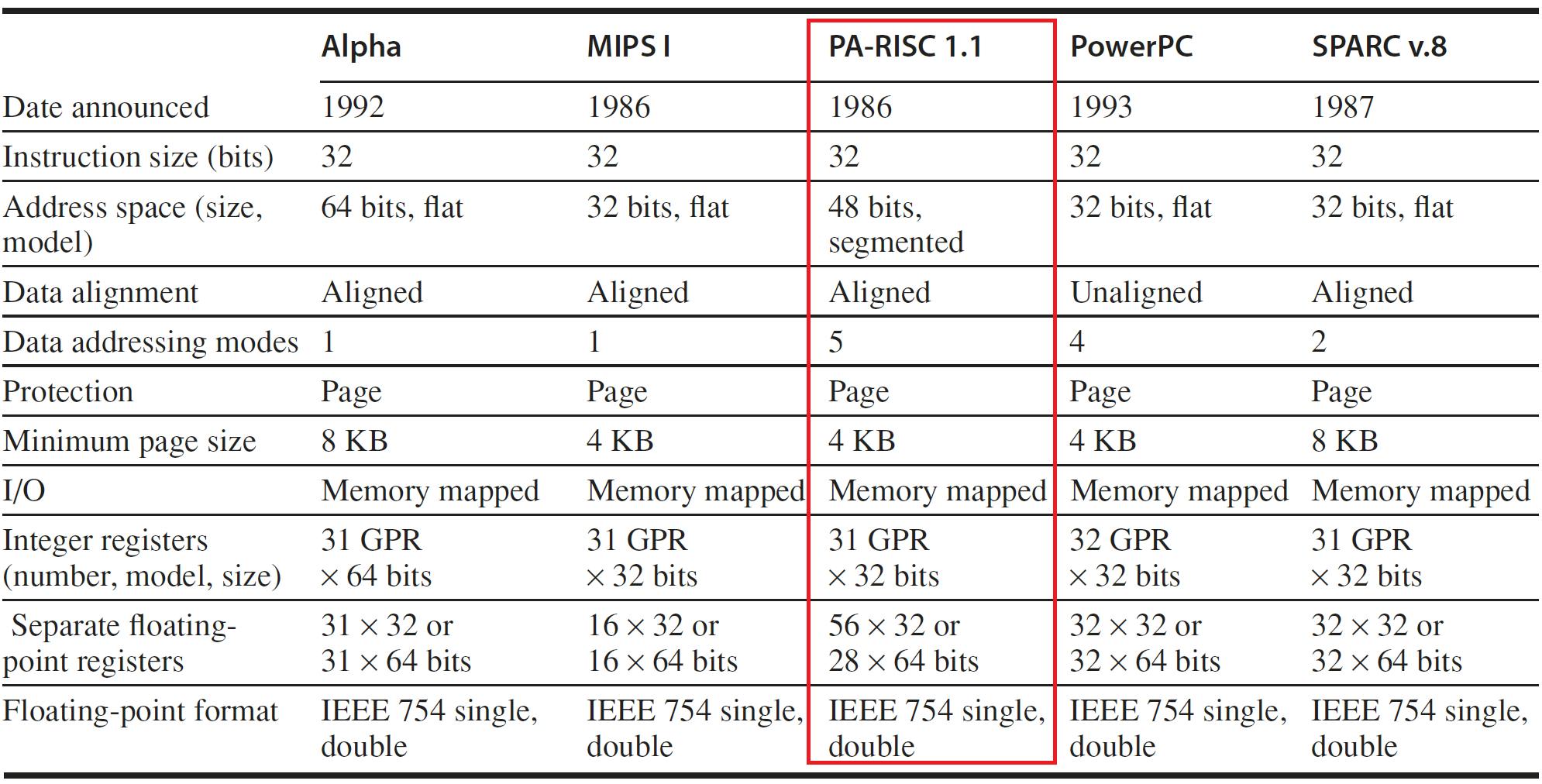 |  | Alpha | MIPS I | PA-RISC 1.1 | PowerPC | SPARC v.8 |
|---|---|---|---|---|---|
| Date announced | 1992 | 1986 | 1986 | 1993 | 1987 |
| Instruction size (bits) | 32 | 32 | 32 | 32 | 32 |
| Address space (size, model) | 64 bits, flat | 32 bits, flat | 48 bits, segmented | 32 bits, flat | 32 bits, flat |
| Data alignment | Aligned | Aligned | Aligned | Unaligned | Aligned |
| Data addressing modes | 1 | 1 | 5 | 4 | 2 |
| Protection | Page | Page | Page | Page | Page |
| Minimum page size | 8 KB | 4 KB | 4 KB | 4 KB | 8 KB |
| I/O | Memory mapped | Memory mapped | Memory mapped | Memory mapped | Memory mapped |
| Integer registers (number, model, size) | 31 GPR $\times$ 64 bits | 31 GPR $\times$ 32 bits | 31 GPR $\times$ 32 bits | 32 GPR $\times$ 32 bits | 31 GPR $\times$ 32 bits |
| Separate floating-point registers | $31 \times 32$ or $31 \times 64$ bits | $16 \times 32$ or $16 \times 64$ bits | $56 \times 32$ or $28 \times 64$ bits | $32 \times 32$ or $32 \times 64$ bits | $32 \times 32$ or $32 \times 64$ bits |
| Floating-point format | IEEE 754 single, double | IEEE 754 single, double | IEEE 754 single, double | IEEE 754 single, double | IEEE 754 single, double |